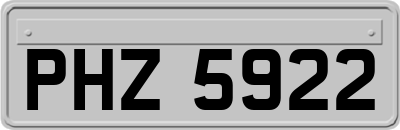 PHZ 5922